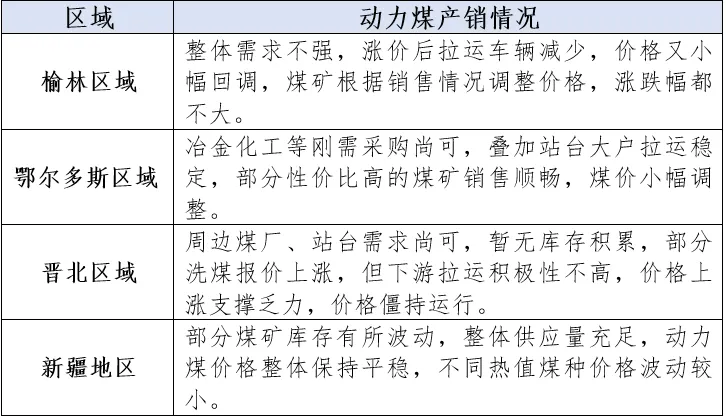 | 区域 | 动力煤产销情况 |
|---|---|
| 榆林区域 | 整体需求不强，涨价后拉运车辆减少，价格又小幅回调，煤矿根据销售情况调整价格，涨跌幅都不大。 |
| 鄂尔多斯区域 | 冶金化工等刚需采购尚可，叠加站台大户拉运稳定，部分性价比高的煤矿销售顺畅，煤价小幅调整。 |
| 晋北区域 | 周边煤厂、站台需求尚可，暂无库存积累，部分洗煤报价上涨，但下游拉运积极性不高，价格上涨支撑乏力，价格僵持运行。 |
| 新疆地区 | 部分煤矿库存有所波动，整体供应量充足，动力煤价格整体保持平稳，不同热值煤种价格波动较小。 |